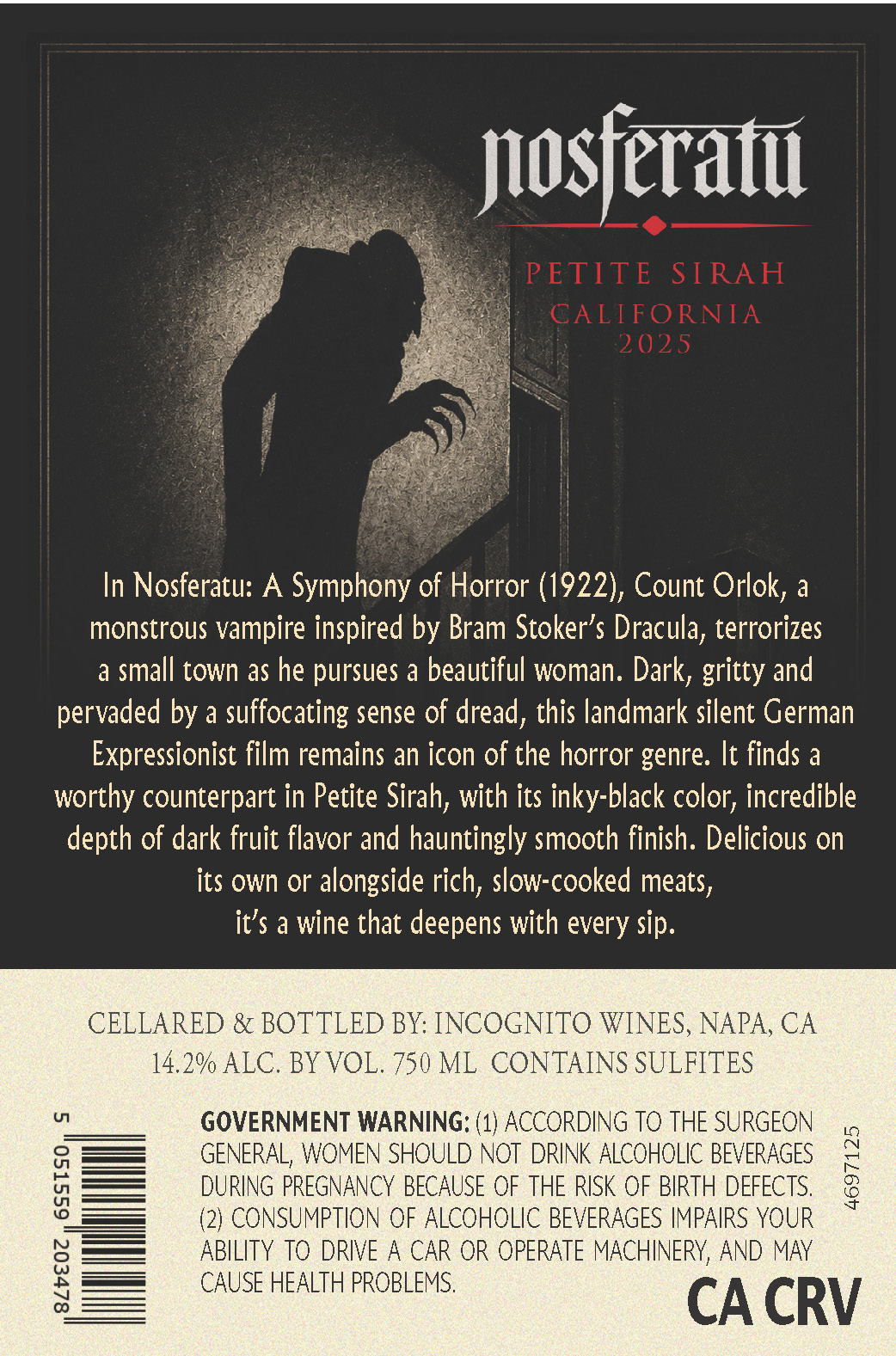 nosferatu

PETITE SIRAH
CALIFORNIA
2025

In Nosferatu: A Symphony of Horror (1922), Count Orlok, a monstrous vampire inspired by Bram Stoker's Dracula, terrorizes a small town as he pursues a beautiful woman. Dark, gritty and pervaded by a suffocating sense of dread, this landmark silent German Expressionist film remains an icon of the horror genre. It finds a worthy counterpart in Petite Sirah, with its inky-black color, incredible depth of dark fruit flavor and hauntingly smooth finish. Delicious on its own or alongside rich, slow-cooked meats, it's a wine that deepens with every sip.

CELLARED & BOTTLED BY: INCOGNITO WINES, NAPA, CA
14.2% ALC. BY VOL. 750 ML CONTAINS SULFITES

5 051559 203478

GOVERNMENT WARNING: (1) ACCORDING TO THE SURGEON GENERAL, WOMEN SHOULD NOT DRINK ALCOHOLIC BEVERAGES DURING PREGNANCY BECAUSE OF THE RISK OF BIRTH DEFECTS. (2) CONSUMPTION OF ALCOHOLIC BEVERAGES IMPAIRS YOUR ABILITY TO DRIVE A CAR OR OPERATE MACHINERY, AND MAY CAUSE HEALTH PROBLEMS.

4697125

CA CRV